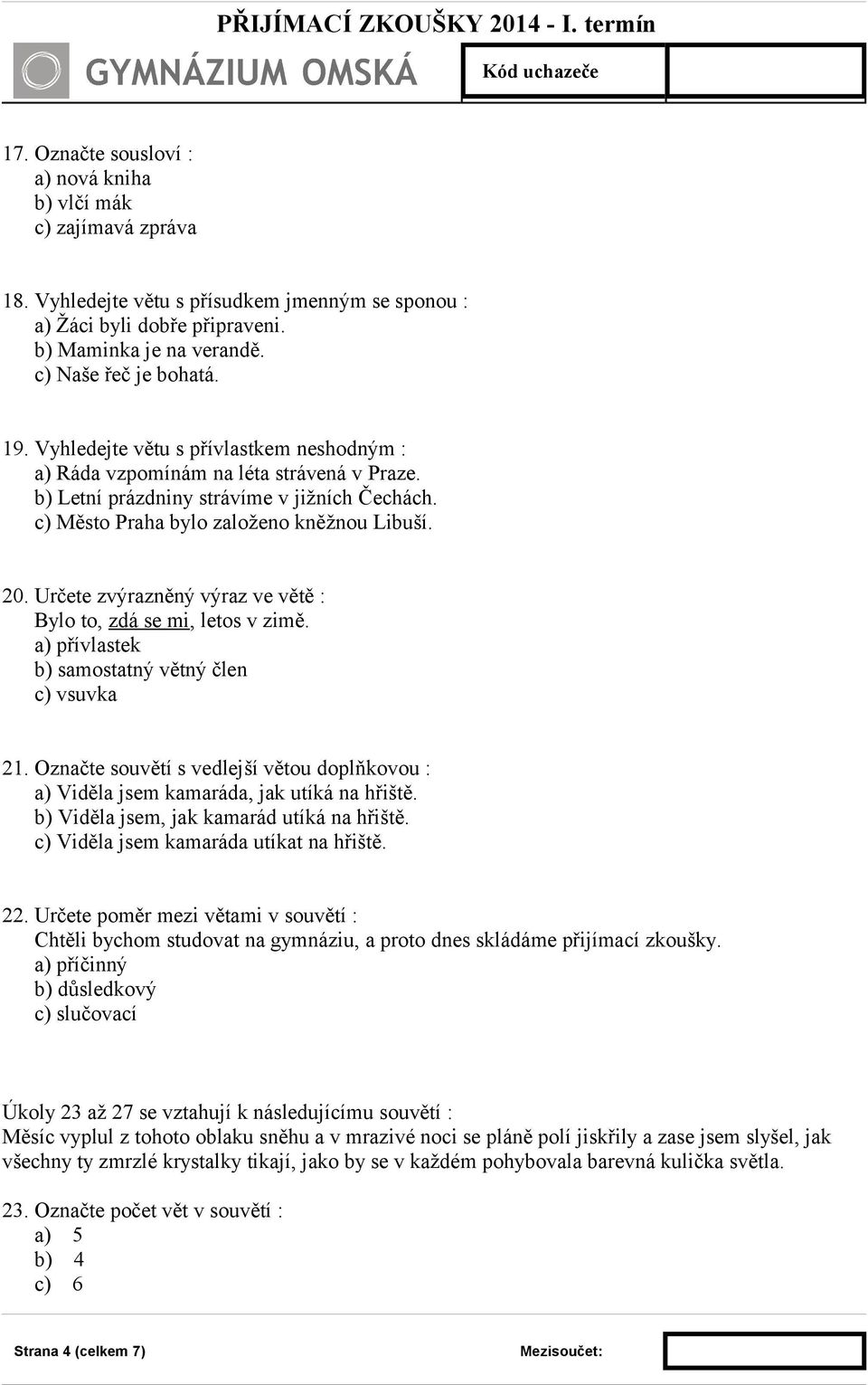 PŘIJÍMACÍ ZKOUŠKY 2014 - I. termín

GYMNÁZIUM OMSKÁ

Kód uchazeče

17. Označte sousloví :
a) nová kniha
b) vlčí mák
c) zajímavá zpráva

18. Vyhledejte větu s přísudkem jmenným se sponou :
a) Žáci byli dobře připraveni.
b) Maminka je na verandě.
c) Naše řeč je bohatá.

19. Vyhledejte větu s přívlastkem neshodným :
a) Ráda vzpomínám na léta strávená v Praze.
b) Letní prázdniny strávíme v jižních Čechách.
c) Město Praha bylo založeno kněžnou Libuší.

20. Určete zvýrazněný výraz ve větě :
Bylo to, zdá se mi, letos v zimě.
a) přívlastek
b) samostatný větný člen
c) vsuvka

21. Označte souvětí s vedlejší větou doplňkovou :
a) Viděla jsem kamaráda, jak utíká na hřiště.
b) Viděla jsem, jak kamarád utíká na hřiště.
c) Viděla jsem kamaráda utíkat na hřiště.

22. Určete poměr mezi větami v souvětí :
Chtěli bychom studovat na gymnáziu, a proto dnes skládáme přijímací zkoušky.
a) příčinný
b) důsledkový
c) slučovací

Úkoly 23 až 27 se vztahují k následujícímu souvětí :
Měsíc vyplul z tohoto oblaku sněhu a v mrazivé noci se pláně polí jiskřily a zase jsem slyšel, jak všechny ty zmrzlé krystalky tikají, jako by se v každém pohybovala barevná kulička světla.

23. Označte počet vět v souvětí :
a) 5
b) 4
c) 6

Strana 4 (celkem 7)

Mezisoučet: